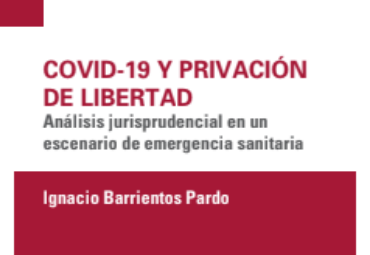 COVID-19 Y PRIVACIÓN DE LIBERTAD
Análisis jurisprudencial en un escenario de emergencia sanitaria

Ignacio Barrientos Pardo